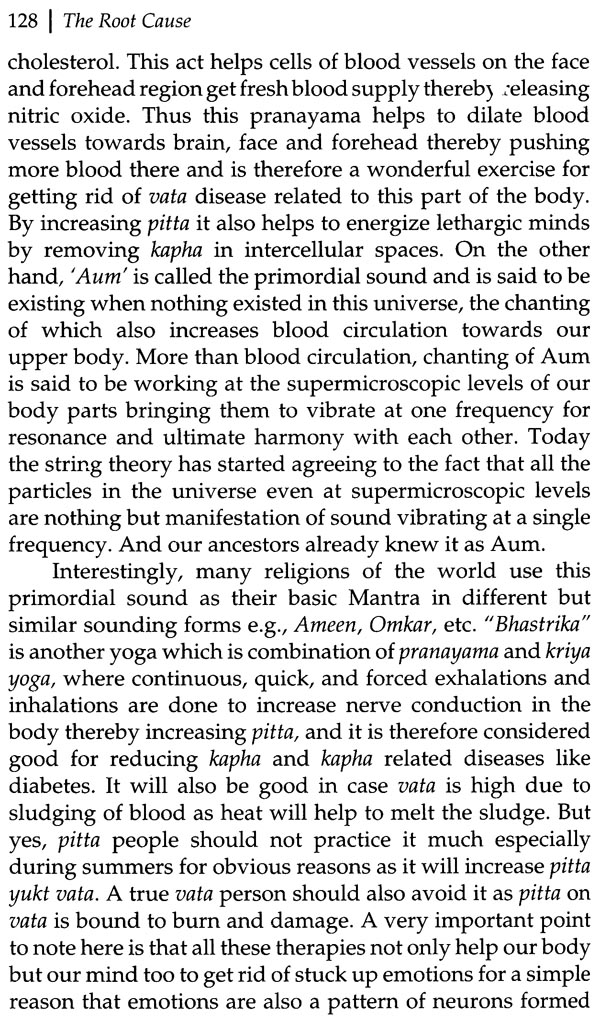 128 | The Root Cause

cholesterol. This act helps cells of blood vessels on the face and forehead region get fresh blood supply thereby releasing nitric oxide. Thus this pranayama helps to dilate blood vessels towards brain, face and forehead thereby pushing more blood there and is therefore a wonderful exercise for getting rid of vata disease related to this part of the body. By increasing pitta it also helps to energize lethargic minds by removing kapha in intercellular spaces. On the other hand, 'Aum' is called the primordial sound and is said to be existing when nothing existed in this universe, the chanting of which also increases blood circulation towards our upper body. More than blood circulation, chanting of Aum is said to be working at the supermicroscopic levels of our body parts bringing them to vibrate at one frequency for resonance and ultimate harmony with each other. Today the string theory has started agreeing to the fact that all the particles in the universe even at supermicroscopic levels are nothing but manifestation of sound vibrating at a single frequency. And our ancestors already knew it as Aum.

Interestingly, many religions of the world use this primordial sound as their basic Mantra in different but similar sounding forms e.g., Ameen, Omkar, etc. "Bhastrika" is another yoga which is combination of pranayama and kriya yoga, where continuous, quick, and forced exhalations and inhalations are done to increase nerve conduction in the body thereby increasing pitta, and it is therefore considered good for reducing kapha and kapha related diseases like diabetes. It will also be good in case vata is high due to sludging of blood as heat will help to melt the sludge. But yes, pitta people should not practice it much especially during summers for obvious reasons as it will increase pitta yukt vata. A true vata person should also avoid it as pitta on vata is bound to burn and damage. A very important point to note here is that all these therapies not only help our body but our mind too to get rid of stuck up emotions for a simple reason that emotions are also a pattern of neurons formed